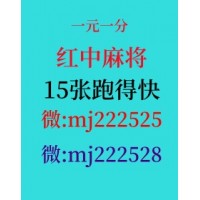 一元一分

红中麻将

15张跑得快

微:mj222525

微:mj222528